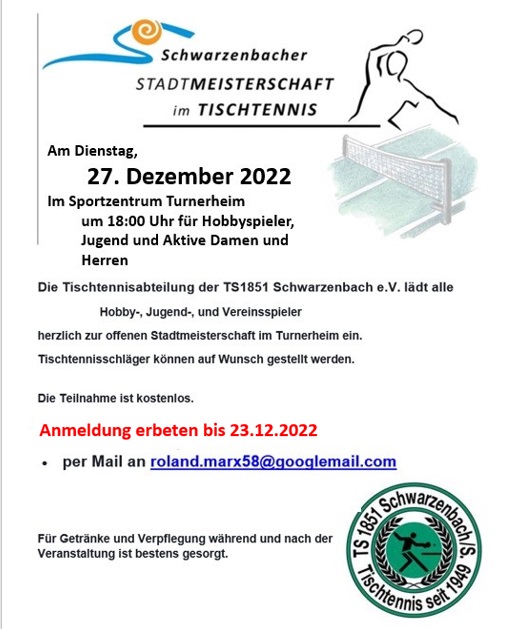 Schwarzenbacher
STADTMEISTERSCHAFT
im TISCHTENNIS

Am Dienstag,
27. Dezember 2022
Im Sportzentrum Turnerheim
um 18:00 Uhr für Hobbyspieler, Jugend und Aktive Damen und Herren

Die Tischtennisabteilung der TS1851 Schwarzenbach e.V. lädt alle
Hobby-, Jugend-, und Vereinsspieler
herzlich zur offenen Stadtmeisterschaft im Turnerheim ein.
Tischtennisschläger können auf Wunsch gestellt werden.

Die Teilnahme ist kostenlos.

Anmeldung erbeten bis 23.12.2022

• per Mail an roland.marx58@googlemail.com

Für Getränke und Verpflegung während und nach der Veranstaltung ist bestens gesorgt.

TS 1851 Schwarzenbach/S.
Tischtennis seit 1949